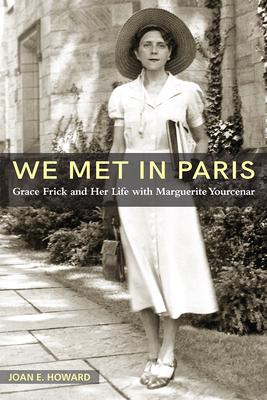 WE MET IN PARIS

Grace Frick and Her Life with Marguerite Yourcenar

JOAN E. HOWARD